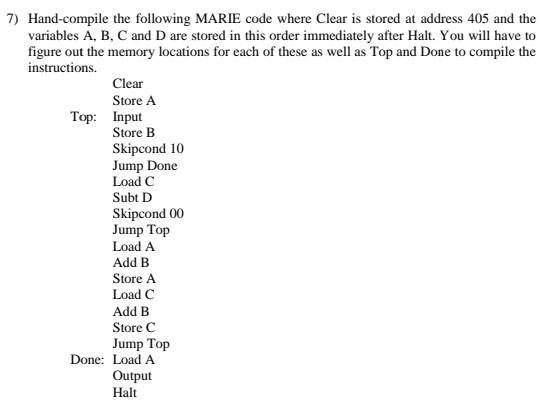 7) Hand-compile the following MARIE code where Clear is stored at address 405 and the variables A, B, C and D are stored in this order immediately after Halt. You will have to figure out the memory locations for each of these as well as Top and Done to compile the instructions.

Clear
Store A
Top: Input
Store B
Skipcond 10
Jump Done
Load C
Subt D
Skipcond 00
Jump Top
Load A
Add B
Store A
Load C
Add B
Store C
Jump Top
Done: Load A
Output
Halt